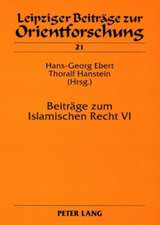 Leipziger Beiträge zur Orientforschung

21

Hans-Georg Ebert
Thoralf Hanstein
(Hrsg.)

Beiträge zum Islamischen Recht VI

PETER LANG